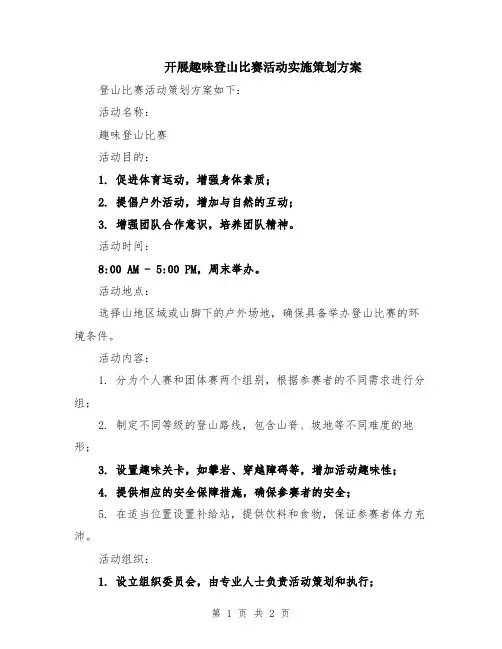 开展趣味登山比赛活动实施策划方案

登山比赛活动策划方案如下：

活动名称：

趣味登山比赛

活动目的：

1. 促进体育运动，增强身体素质；

2. 提倡户外活动，增加与自然的互动；

3. 增强团队合作意识，培养团队精神。

活动时间：

8:00 AM - 5:00 PM，周末举办。

活动地点：

选择山地区域或山脚下的户外场地，确保具备举办登山比赛的环境条件。

活动内容：

1. 分为个人赛和团体赛两个组别，根据参赛者的不同需求进行分组；

2. 制定不同等级的登山路线，包含山脊、坡地等不同难度的地形；

3. 设置趣味关卡，如攀岩、穿越障碍等，增加活动趣味性；

4. 提供相应的安全保障措施，确保参赛者的安全；

5. 在适当位置设置补给站，提供饮料和食物，保证参赛者体力充沛。

活动组织：

1. 设立组织委员会，由专业人士负责活动策划和执行；

第 1 页 共 2 页